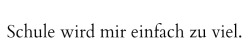 Schule wird mir einfach zu viel.